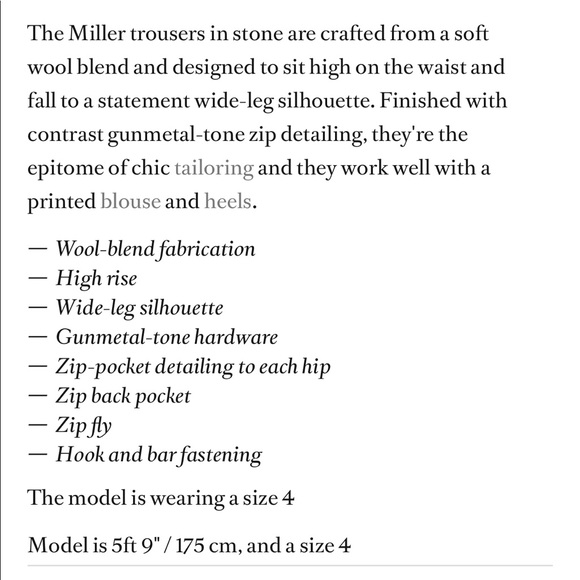 The Miller trousers in stone are crafted from a soft wool blend and designed to sit high on the waist and fall to a statement wide-leg silhouette. Finished with contrast gunmetal-tone zip detailing, they're the epitome of chic tailoring and they work well with a printed blouse and heels.

— Wool-blend fabrication
— High rise
— Wide-leg silhouette
— Gunmetal-tone hardware
— Zip-pocket detailing to each hip
— Zip back pocket
— Zip fly
— Hook and bar fastening

The model is wearing a size 4

Model is 5ft 9" / 175 cm, and a size 4